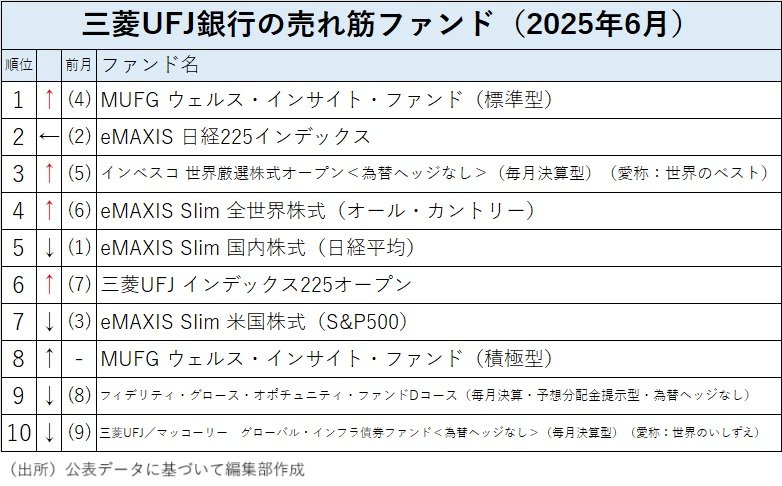 三菱UFJ銀行の売れ筋ファンド（2025年6月）

| 順位 | | 前月 | ファンド名 |
|---|---|---|---|
| 1 | ↑ | (4) | MUFG ウェルス・インサイト・ファンド（標準型） |
| 2 | ← | (2) | eMAXIS 日経225インデックス |
| 3 | ↑ | (5) | インベスコ 世界厳選株式オープン＜為替ヘッジなし＞（毎月決算型）（愛称：世界のベスト） |
| 4 | ↑ | (6) | eMAXIS Slim 全世界株式（オール・カントリー） |
| 5 | ↓ | (1) | eMAXIS Slim 国内株式（日経平均） |
| 6 | ↑ | (7) | 三菱UFJ インデックス225オープン |
| 7 | ↓ | (3) | eMAXIS Slim 米国株式（S&P500） |
| 8 | ↑ | - | MUFG ウェルス・インサイト・ファンド（積極型） |
| 9 | ↓ | (8) | フィデリティ・グロース・オポチュニティ・ファンドDコース（毎月決算・予想分配金提示型・為替ヘッジなし） |
| 10 | ↓ | (9) | 三菱UFJ／マッコーリー グローバル・インフラ債券ファンド＜為替ヘッジなし＞（毎月決算型）（愛称：世界のいしずえ） |

（出所）公表データに基づいて編集部作成